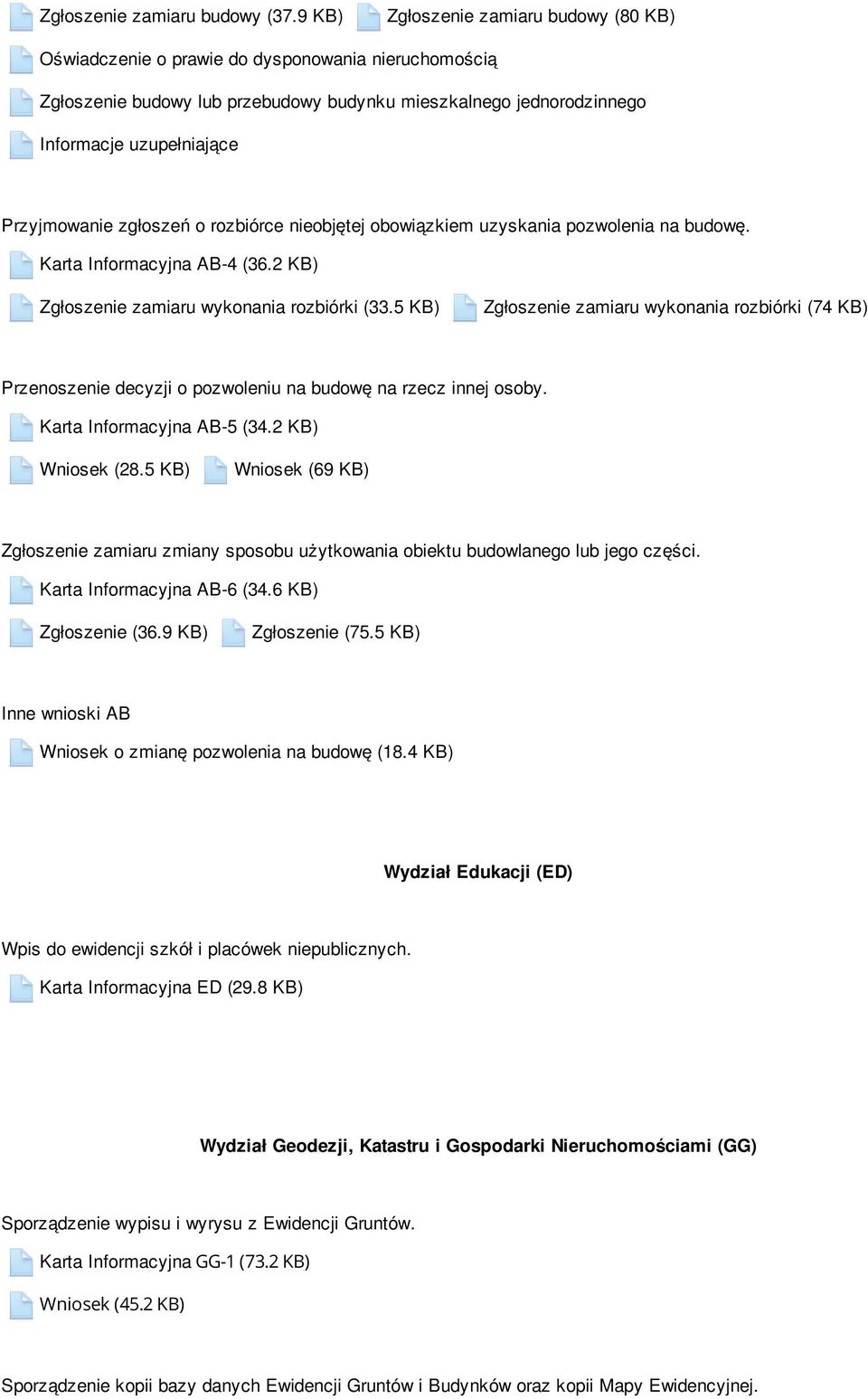 Zgłoszenie zamiaru budowy (37.9 KB) Zgłoszenie zamiaru budowy (80 KB)

Oświadczenie o prawie do dysponowania nieruchomością

Zgłoszenie budowy lub przebudowy budynku mieszkalnego jednorodzinnego

Informacje uzupełniające

Przyjmowanie zgłoszeń o rozbiórce nieobjętej obowiązkiem uzyskania pozwolenia na budowę.

Karta Informacyjna AB-4 (36.2 KB)

Zgłoszenie zamiaru wykonania rozbiórki (33.5 KB) Zgłoszenie zamiaru wykonania rozbiórki (74 KB)

Przenoszenie decyzji o pozwoleniu na budowę na rzecz innej osoby.

Karta Informacyjna AB-5 (34.2 KB)

Wniosek (28.5 KB) Wniosek (69 KB)

Zgłoszenie zamiaru zmiany sposobu użytkowania obiektu budowlanego lub jego części.

Karta Informacyjna AB-6 (34.6 KB)

Zgłoszenie (36.9 KB) Zgłoszenie (75.5 KB)

Inne wnioski AB

Wniosek o zmianę pozwolenia na budowę (18.4 KB)

Wydział Edukacji (ED)

Wpis do ewidencji szkół i placówek niepublicznych.

Karta Informacyjna ED (29.8 KB)

Wydział Geodezji, Katastru i Gospodarki Nieruchomościami (GG)

Sporządzenie wypisu i wyrysu z Ewidencji Gruntów.

Karta Informacyjna GG-1 (73.2 KB)

Wniosek (45.2 KB)

Sporządzenie kopii bazy danych Ewidencji Gruntów i Budynków oraz kopii Mapy Ewidencyjnej.